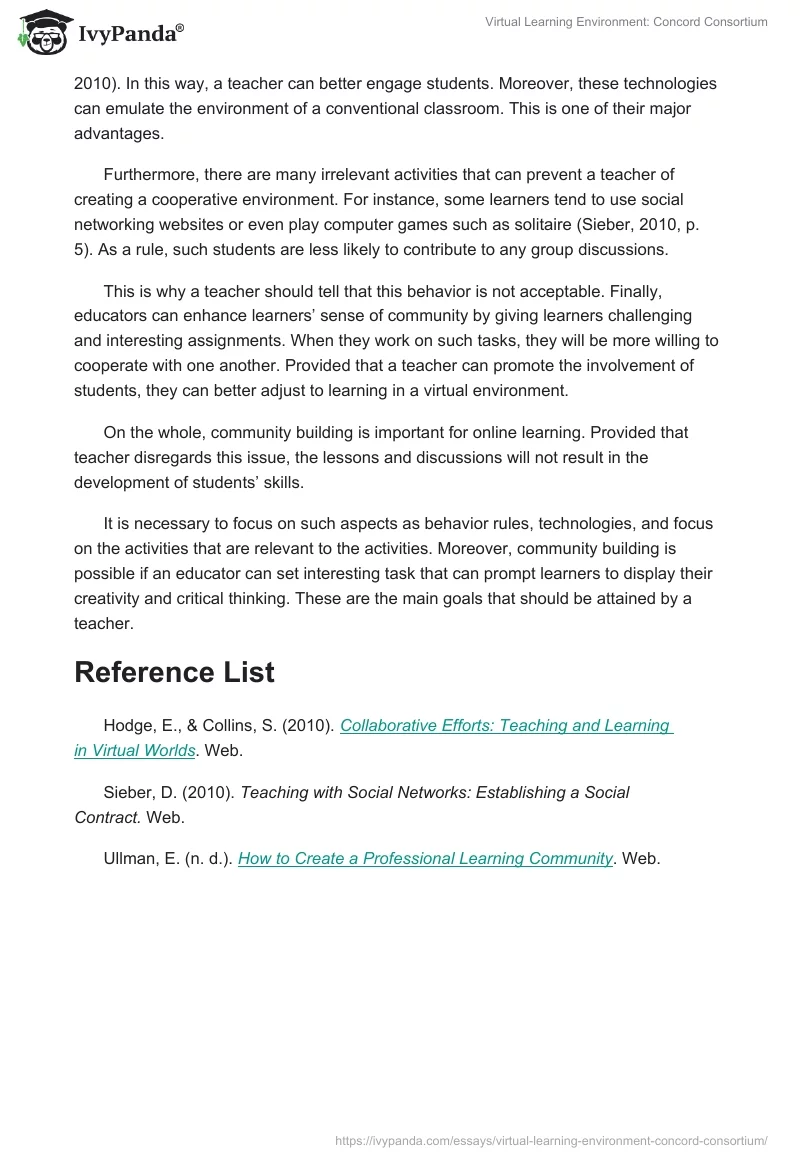 IvyPanda®

Virtual Learning Environment: Concord Consortium

2010). In this way, a teacher can better engage students. Moreover, these technologies can emulate the environment of a conventional classroom. This is one of their major advantages.

Furthermore, there are many irrelevant activities that can prevent a teacher of creating a cooperative environment. For instance, some learners tend to use social networking websites or even play computer games such as solitaire (Sieber, 2010, p. 5). As a rule, such students are less likely to contribute to any group discussions.

This is why a teacher should tell that this behavior is not acceptable. Finally, educators can enhance learners' sense of community by giving learners challenging and interesting assignments. When they work on such tasks, they will be more willing to cooperate with one another. Provided that a teacher can promote the involvement of students, they can better adjust to learning in a virtual environment.

On the whole, community building is important for online learning. Provided that teacher disregards this issue, the lessons and discussions will not result in the development of students' skills.

It is necessary to focus on such aspects as behavior rules, technologies, and focus on the activities that are relevant to the activities. Moreover, community building is possible if an educator can set interesting task that can prompt learners to display their creativity and critical thinking. These are the main goals that should be attained by a teacher.

Reference List

Hodge, E., & Collins, S. (2010). Collaborative Efforts: Teaching and Learning in Virtual Worlds. Web.

Sieber, D. (2010). Teaching with Social Networks: Establishing a Social Contract. Web.

Ullman, E. (n. d.). How to Create a Professional Learning Community. Web.

https://ivypanda.com/essays/virtual-learning-environment-concord-consortium/